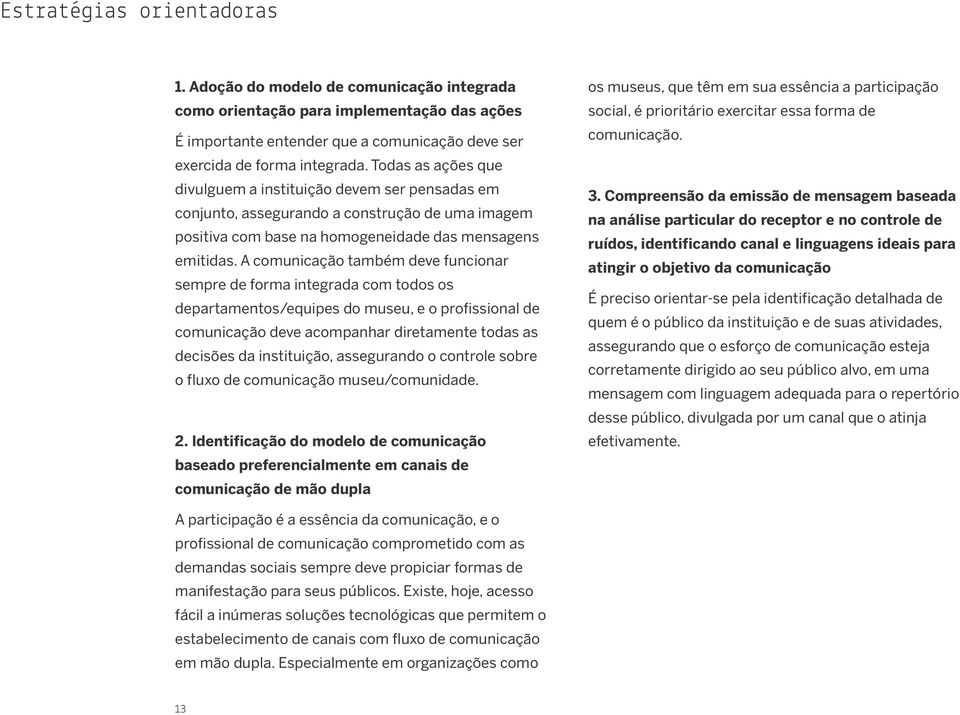 Estratégias orientadoras

1. Adoção do modelo de comunicação integrada como orientação para implementação das ações

É importante entender que a comunicação deve ser exercida de forma integrada. Todas as ações que divulguem a instituição devem ser pensadas em conjunto, assegurando a construção de uma imagem positiva com base na homogeneidade das mensagens emitidas. A comunicação também deve funcionar sempre de forma integrada com todos os departamentos/equipes do museu, e o profissional de comunicação deve acompanhar diretamente todas as decisões da instituição, assegurando o controle sobre o fluxo de comunicação museu/comunidade.

2. Identificação do modelo de comunicação baseado preferencialmente em canais de comunicação de mão dupla

A participação é a essência da comunicação, e o profissional de comunicação comprometido com as demandas sociais sempre deve propiciar formas de manifestação para seus públicos. Existe, hoje, acesso fácil a inúmeras soluções tecnológicas que permitem o estabelecimento de canais com fluxo de comunicação em mão dupla. Especialmente em organizações como os museus, que têm em sua essência a participação social, é prioritário exercitar essa forma de comunicação.

3. Compreensão da emissão de mensagem baseada na análise particular do receptor e no controle de ruídos, identificando canal e linguagens ideais para atingir o objetivo da comunicação

É preciso orientar-se pela identificação detalhada de quem é o público da instituição e de suas atividades, assegurando que o esforço de comunicação esteja corretamente dirigido ao seu público alvo, em uma mensagem com linguagem adequada para o repertório desse público, divulgada por um canal que o atinja efetivamente.

13